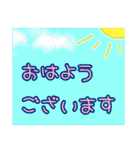 おはよう
ございます